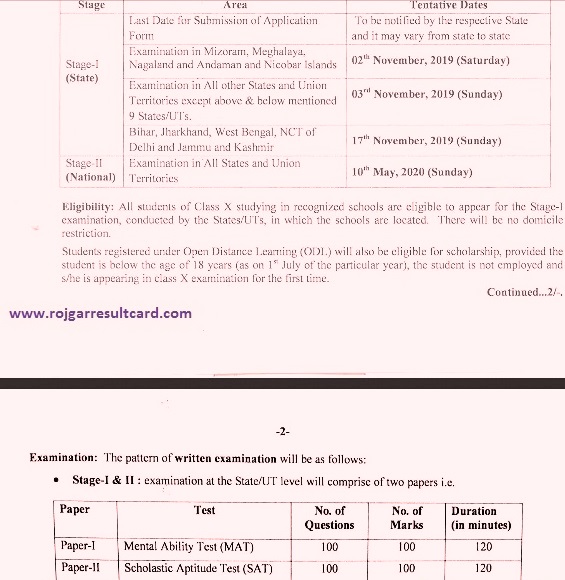 | Stage | Area | Tentative Dates |
|---|---|---|
| Stage-I (State) | Last Date for Submission of Application Form | To be notified by the respective State and it may vary from state to state |
| | Examination in Mizoram, Meghalaya, Nagaland and Andaman and Nicobar Islands | $02^{th}$ November, 2019 (Saturday) |
| | Examination in All other States and Union Territories except above & below mentioned 9 States/UTs. | $03^{rd}$ November, 2019 (Sunday) |
| | Bihar, Jharkhand, West Bengal, NCT of Delhi and Jammu and Kashmir | $17^{th}$ November, 2019 (Sunday) |
| Stage-II (National) | Examination in All States and Union Territories | $10^{th}$ May, 2020 (Sunday) |

Eligibility: All students of Class X studying in recognized schools are eligible to appear for the Stage-I examination, conducted by the States/UTs, in which the schools are located. There will be no domicile restriction.

Students registered under Open Distance Learning (ODL) will also be eligible for scholarship, provided the student is below the age of 18 years (as on $1^{st}$ July of the particular year), the student is not employed and s/he is appearing in class X examination for the first time.

Continued...2/-.

www.rojgarresultcard.com

-2-

Examination: The pattern of written examination will be as follows:

• Stage-I & II : examination at the State/UT level will comprise of two papers i.e.

| Paper | Test | No. of Questions | No. of Marks | Duration (in minutes) |
|---|---|---|---|---|
| Paper-I | Mental Ability Test (MAT) | 100 | 100 | 120 |
| Paper-II | Scholastic Aptitude Test (SAT) | 100 | 100 | 120 |